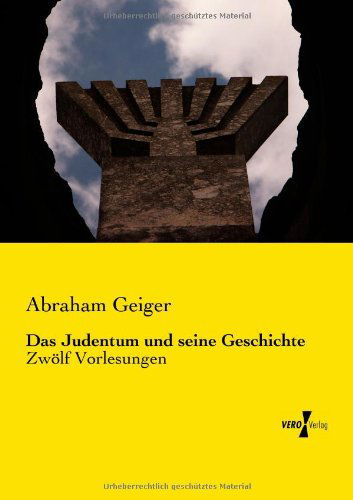 Urheberrechtlich geschütztes Material

Abraham Geiger

Das Judentum und seine Geschichte
Zwölf Vorlesungen

VERO Verlag

Urheberrechtlich geschütztes Material